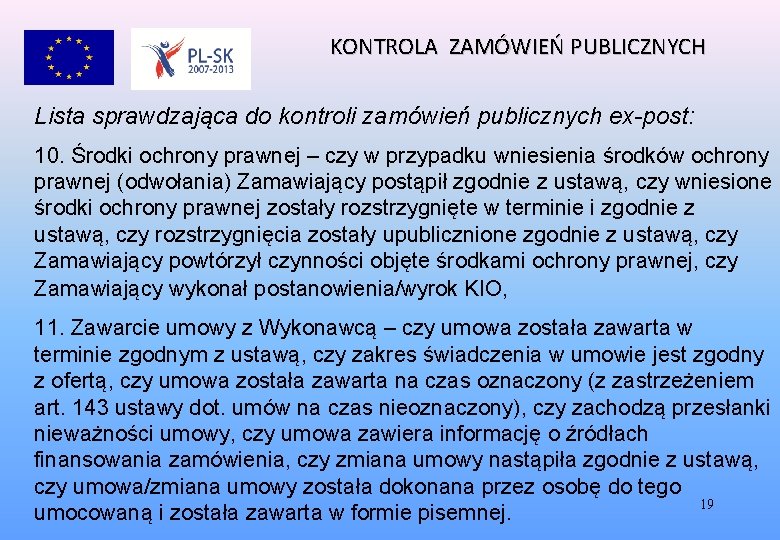 PL-SK
2007-2013

KONTROLA ZAMÓWIEŃ PUBLICZNYCH

Lista sprawdzająca do kontroli zamówień publicznych ex-post:

10. Środki ochrony prawnej – czy w przypadku wniesienia środków ochrony prawnej (odwołania) Zamawiający postąpił zgodnie z ustawą, czy wniesione środki ochrony prawnej zostały rozstrzygnięte w terminie i zgodnie z ustawą, czy rozstrzygnięcia zostały upublicznione zgodnie z ustawą, czy Zamawiający powtórzył czynności objęte środkami ochrony prawnej, czy Zamawiający wykonał postanowienia/wyrok KIO,

11. Zawarcie umowy z Wykonawcą – czy umowa została zawarta w terminie zgodnym z ustawą, czy zakres świadczenia w umowie jest zgodny z ofertą, czy umowa została zawarta na czas oznaczony (z zastrzeżeniem art. 143 ustawy dot. umów na czas nieoznaczony), czy zachodzą przesłanki nieważności umowy, czy umowa zawiera informację o źródłach finansowania zamówienia, czy zmiana umowy nastąpiła zgodnie z ustawą, czy umowa/zmiana umowy została dokonana przez osobę do tego umocowaną i została zawarta w formie pisemnej.

19